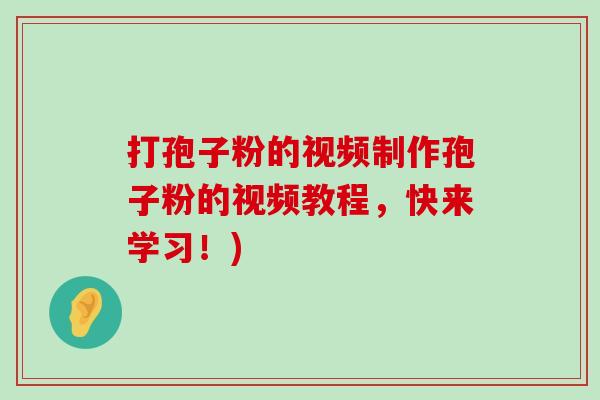 打孢子粉的视频制作孢子粉的视频教程，快来学习！）